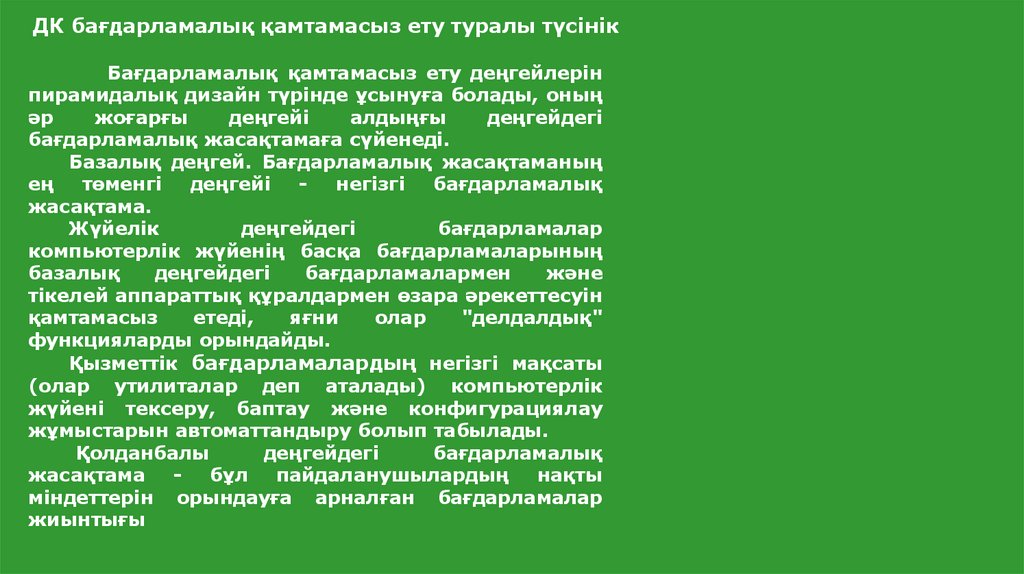 ДК бағдарламалық қамтамасыз ету туралы түсінік

Бағдарламалық қамтамасыз ету деңгейлерін пирамидалық дизайн түрінде ұсынуға болады, оның әр жоғарғы деңгейі алдыңғы деңгейдегі бағдарламалық жасақтамаға сүйенеді.

Базалық деңгей. Бағдарламалық жасақтаманың ең төменгі деңгейі - негізгі бағдарламалық жасақтама.

Жүйелік деңгейдегі бағдарламалар компьютерлік жүйенің басқа бағдарламаларының базалық деңгейдегі бағдарламалармен және тікелей аппараттық құралдармен өзара әрекеттесуін қамтамасыз етеді, яғни олар "делдалдық" функцияларды орындайды.

Қызметтік бағдарламалардың негізгі мақсаты (олар утилиталар деп аталады) компьютерлік жүйені тексеру, баптау және конфигурациялау жұмыстарын автоматтандыру болып табылады.

Қолданбалы деңгейдегі бағдарламалық жасақтама - бұл пайдаланушылардың нақты міндеттерін орындауға арналған бағдарламалар жиынтығы